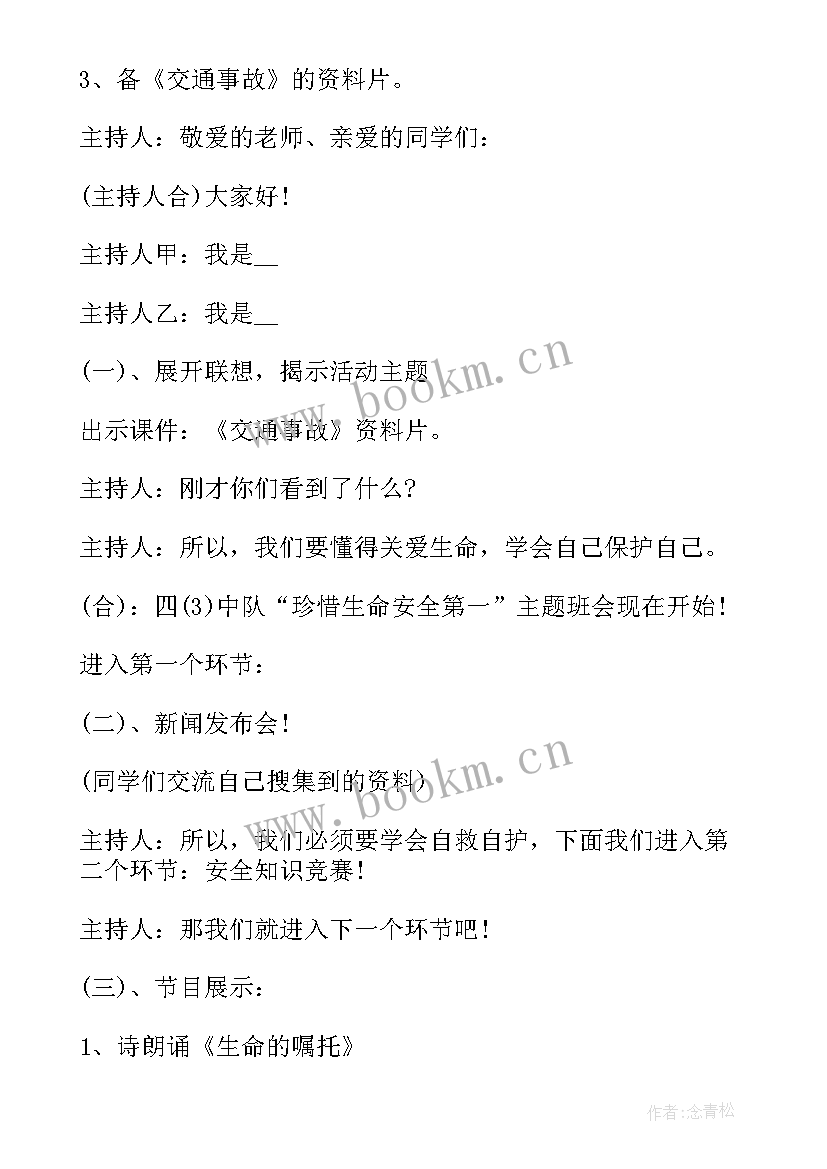 3、备《交通事故》的资料片。

主持人：敬爱的老师、亲爱的同学们：

(主持人合)大家好！

主持人甲：我是__

主持人乙：我是__

(一)、展开联想，揭示活动主题

出示课件：《交通事故》资料片。

主持人：刚才你们看到了什么？

主持人：所以，我们要懂得关爱生命，学会自己保护自己。

(合)：四(3)中队“珍惜生命安全第一”主题班会现在开始！

进入第一个环节：

(二)、新闻发布会！

(同学们交流自己搜集到的资料)

主持人：所以，我们必须要学会自救自护，下面我们进入第二个环节：安全知识竞赛！

主持人：那我们就进入下一个环节吧！

(三)、节目展示：

1、诗朗诵《生命的嘱托》

www.bookm.cn

www.bookm.cn

作者:念青松